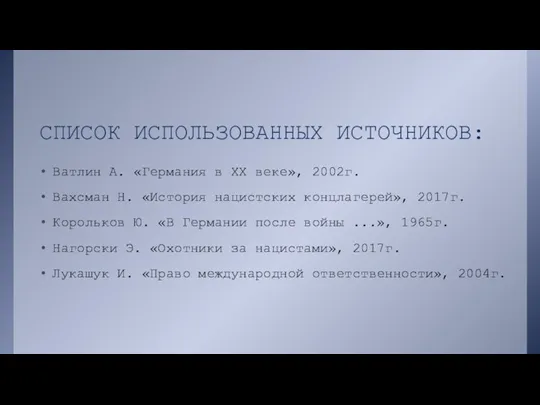 СПИСОК ИСПОЛЬЗОВАННЫХ ИСТОЧНИКОВ:

• Ватлин А. «Германия в XX веке», 2002г.
• Вахсман Н. «История нацистских концлагерей», 2017г.
• Корольков Ю. «В Германии после войны ...», 1965г.
• Нагорски Э. «Охотники за нацистами», 2017г.
• Лукашук И. «Право международной ответственности», 2004г.